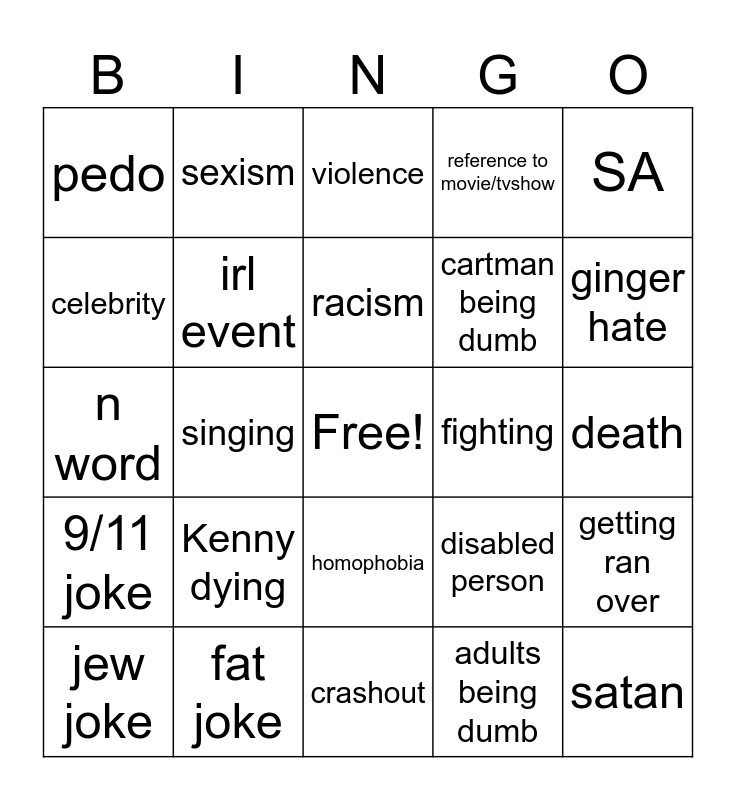 | B | I | N | G | O |
|---|---|---|---|---|
| pedo | sexism | violence | reference to movie/tvshow | SA |
| celebrity | irl event | racism | cartman being dumb | ginger hate |
| n word | singing | Free! | fighting | death |
| 9/11 joke | Kenny dying | homophobia | disabled person | getting ran over |
| jew joke | fat joke | crashout | adults being dumb | satan |